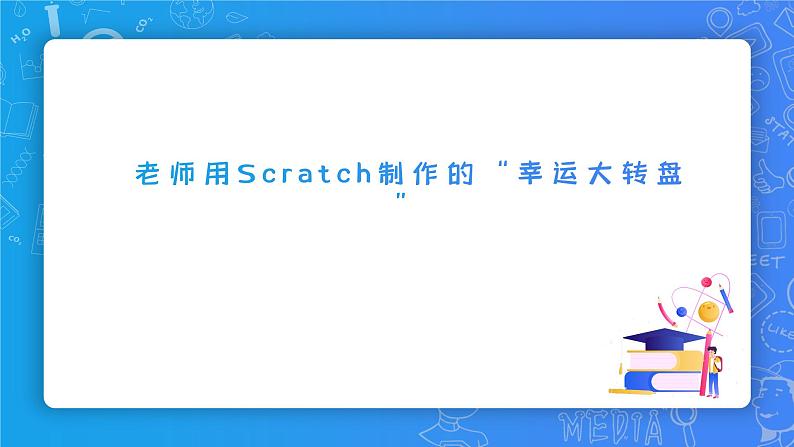 老师用Scratch制作的“幸运大转盘”